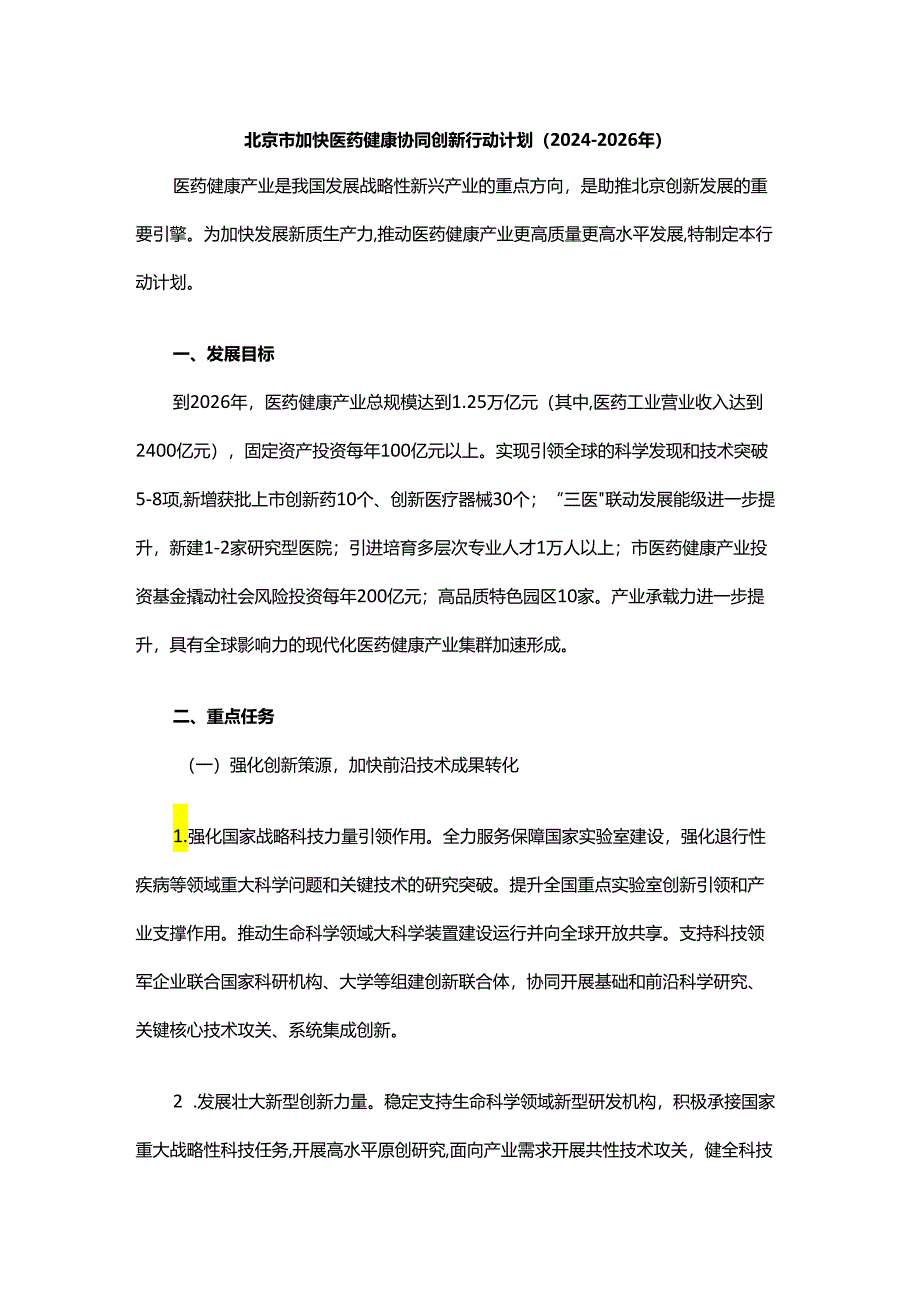 北京市加快医药健康协同创新行动计划（2024-2026年）

医药健康产业是我国发展战略性新兴产业的重点方向，是助推北京创新发展的重要引擎。为加快发展新质生产力,推动医药健康产业更高质量更高水平发展,特制定本行动计划。

一、发展目标

到2026年，医药健康产业总规模达到1.25万亿元（其中,医药工业营业收入达到2400亿元），固定资产投资每年100亿元以上。实现引领全球的科学发现和技术突破5-8项,新增获批上市创新药10个、创新医疗器械30个；“三医”联动发展能级进一步提升，新建1-2家研究型医院；引进培育多层次专业人才1万人以上；市医药健康产业投资基金撬动社会风险投资每年200亿元；高品质特色园区10家。产业承载力进一步提升，具有全球影响力的现代化医药健康产业集群加速形成。

二、重点任务

（一）强化创新策源，加快前沿技术成果转化

1.强化国家战略科技力量引领作用。全力服务保障国家实验室建设，强化退行性疾病等领域重大科学问题和关键技术的研究突破。提升全国重点实验室创新引领和产业支撑作用。推动生命科学领域大科学装置建设运行并向全球开放共享。支持科技领军企业联合国家科研机构、大学等组建创新联合体，协同开展基础和前沿科学研究、关键核心技术攻关、系统集成创新。

2 .发展壮大新型创新力量。稳定支持生命科学领域新型研发机构，积极承接国家重大战略性科技任务,开展高水平原创研究,面向产业需求开展共性技术攻关，健全科技